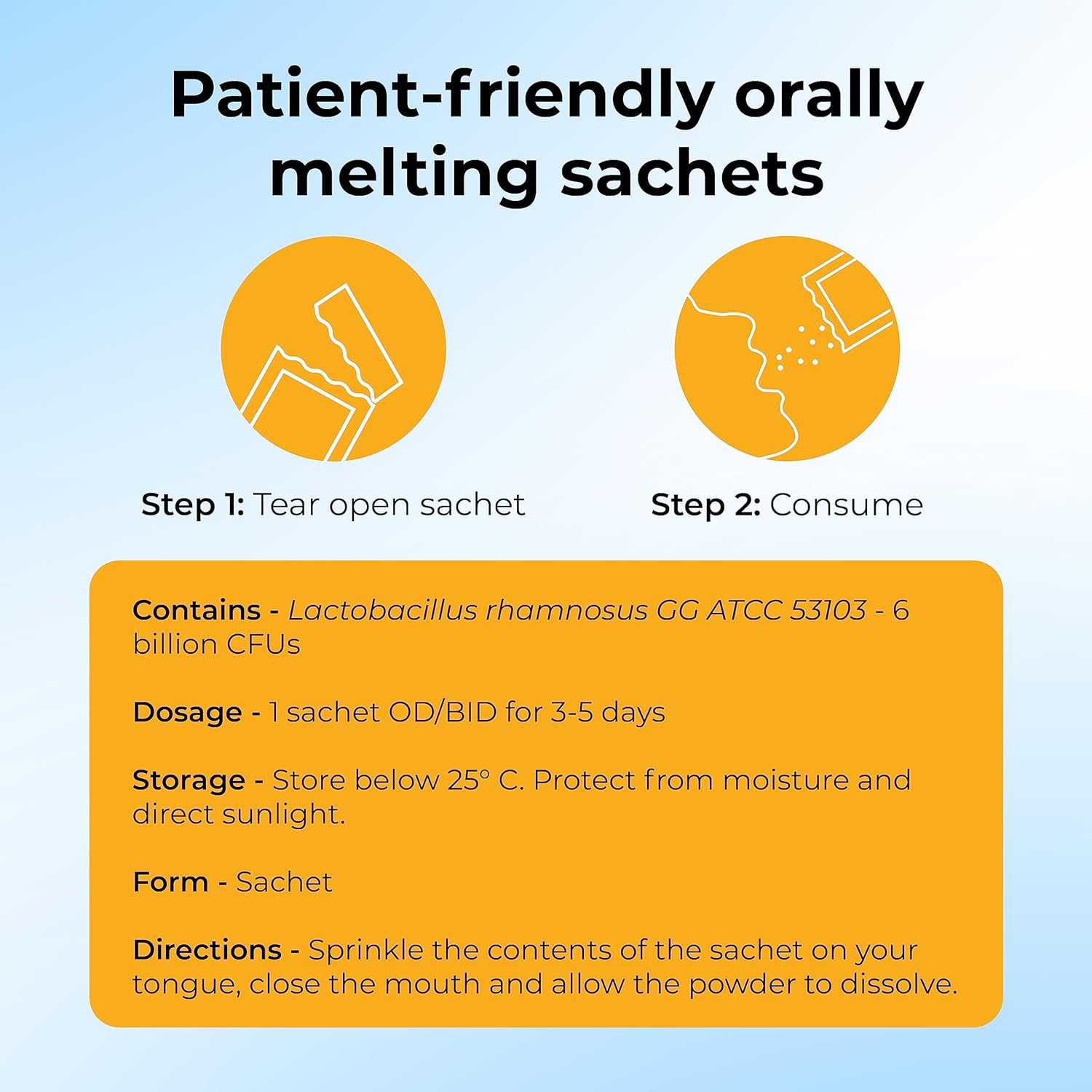 Patient-friendly orally melting sachets

Step 1: Tear open sachet

Step 2: Consume

Contains - Lactobacillus rhamnosus GG ATCC 53103 - 6 billion CFUs

Dosage - 1 sachet OD/BID for 3-5 days

Storage - Store below 25° C. Protect from moisture and direct sunlight.

Form - Sachet

Directions - Sprinkle the contents of the sachet on your tongue, close the mouth and allow the powder to dissolve.